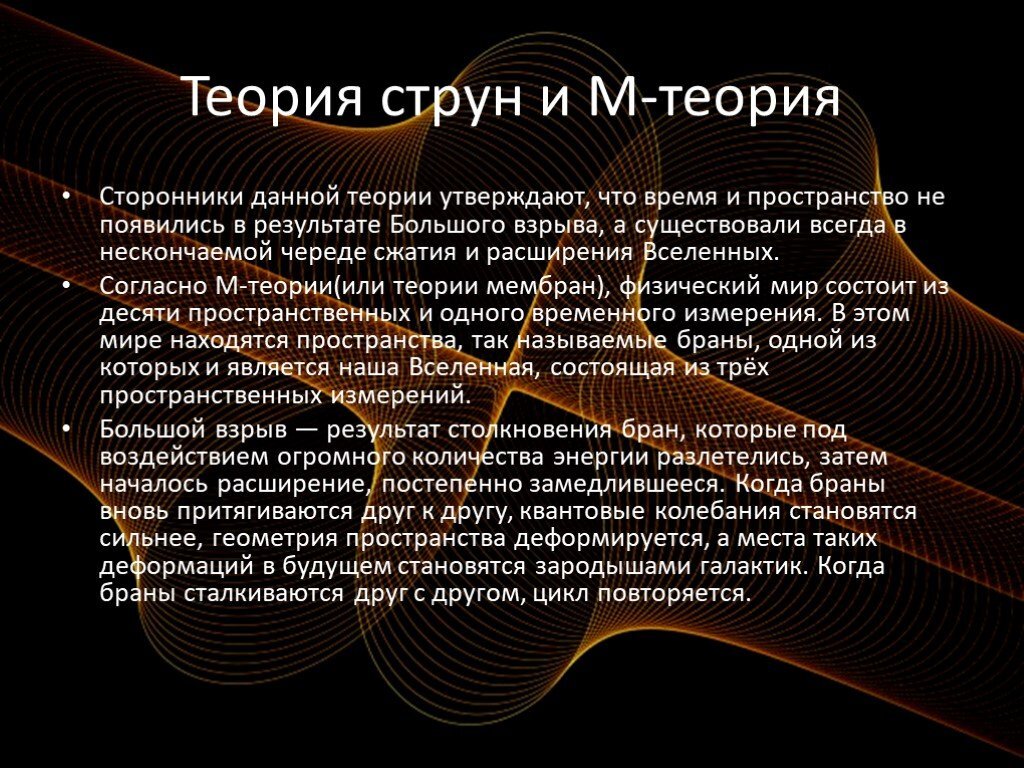 Теория струн и М-теория

• Сторонники данной теории утверждают, что время и пространство не появились в результате Большого взрыва, а существовали всегда в нескончаемой череде сжатия и расширения Вселенных.

• Согласно М-теории(или теории мембран), физический мир состоит из десяти пространственных и одного временного измерения. В этом мире находятся пространства, так называемые браны, одной из которых и является наша Вселенная, состоящая из трёх пространственных измерений.

• Большой взрыв — результат столкновения бран, которые под воздействием огромного количества энергии разлетелись, затем началось расширение, постепенно замедлившееся. Когда браны вновь притягиваются друг к другу, квантовые колебания становятся сильнее, геометрия пространства деформируется, а места таких деформаций в будущем становятся зародышами галактик. Когда браны сталкиваются друг с другом, цикл повторяется.